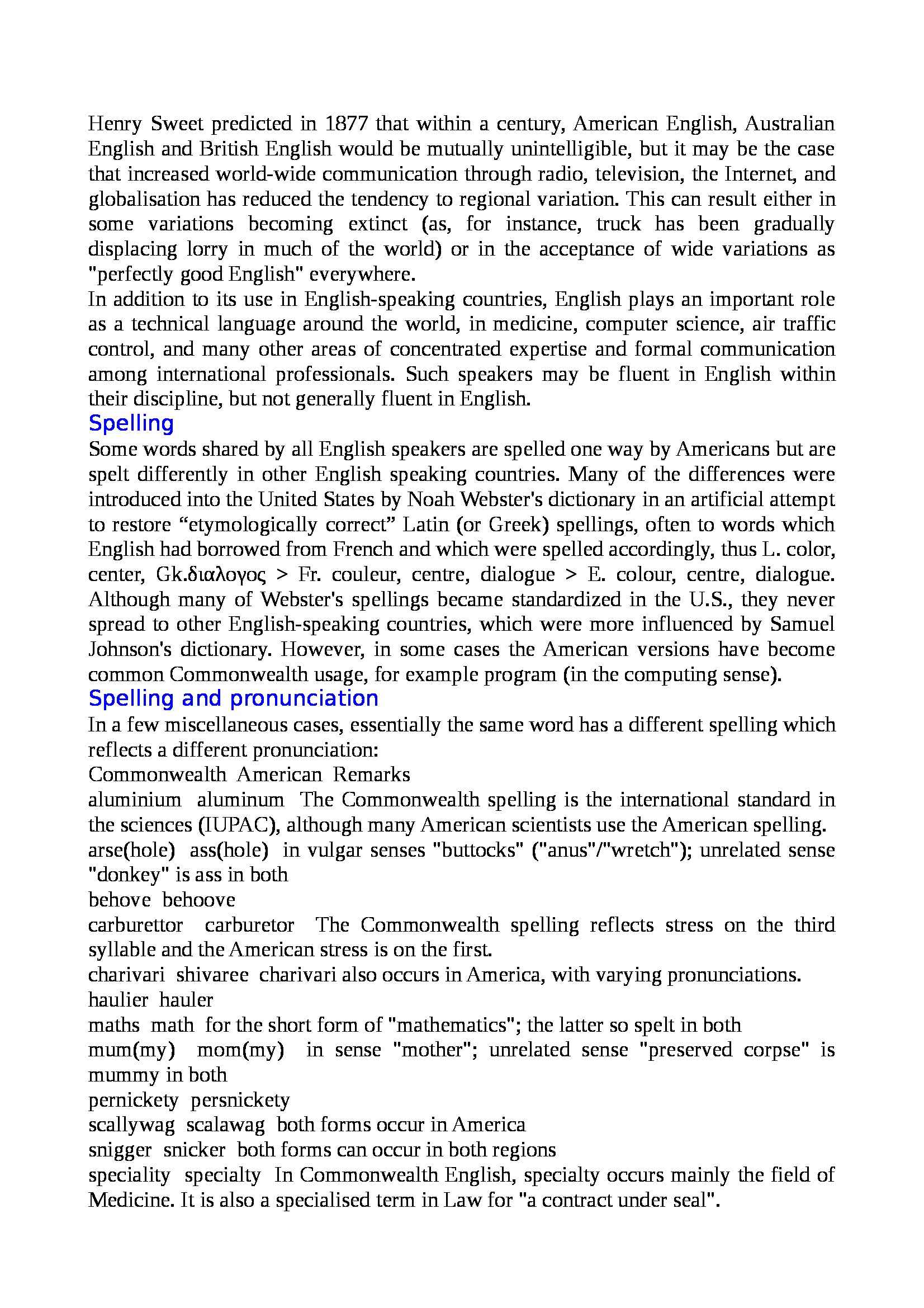 Henry Sweet predicted in 1877 that within a century, American English, Australian English and British English would be mutually unintelligible, but it may be the case that increased world-wide communication through radio, television, the Internet, and globalisation has reduced the tendency to regional variation. This can result either in some variations becoming extinct (as, for instance, truck has been gradually displacing lorry in much of the world) or in the acceptance of wide variations as "perfectly good English" everywhere.
In addition to its use in English-speaking countries, English plays an important role as a technical language around the world, in medicine, computer science, air traffic control, and many other areas of concentrated expertise and formal communication among international professionals. Such speakers may be fluent in English within their discipline, but not generally fluent in English.

Spelling

Some words shared by all English speakers are spelled one way by Americans but are spelt differently in other English speaking countries. Many of the differences were introduced into the United States by Noah Webster's dictionary in an artificial attempt to restore “etymologically correct” Latin (or Greek) spellings, often to words which English had borrowed from French and which were spelled accordingly, thus L. color, center, Gk.διαλογος > Fr. couleur, centre, dialogue > E. colour, centre, dialogue. Although many of Webster's spellings became standardized in the U.S., they never spread to other English-speaking countries, which were more influenced by Samuel Johnson's dictionary. However, in some cases the American versions have become common Commonwealth usage, for example program (in the computing sense).

Spelling and pronunciation

In a few miscellaneous cases, essentially the same word has a different spelling which reflects a different pronunciation:
Commonwealth American Remarks
aluminium aluminum The Commonwealth spelling is the international standard in the sciences (IUPAC), although many American scientists use the American spelling.
arse(hole) ass(hole) in vulgar senses "buttocks" ("anus"/"wretch"); unrelated sense "donkey" is ass in both
behove behoove
carburettor carburetor The Commonwealth spelling reflects stress on the third syllable and the American stress is on the first.
charivari shivaree charivari also occurs in America, with varying pronunciations.
haulier hauler
maths math for the short form of "mathematics"; the latter so spelt in both
mum(my) mom(my) in sense "mother"; unrelated sense "preserved corpse" is mummy in both
pernickety persnickety
scallywag scalawag both forms occur in America
snigger snicker both forms can occur in both regions
speciality specialty In Commonwealth English, specialty occurs mainly the field of Medicine. It is also a specialised term in Law for "a contract under seal".